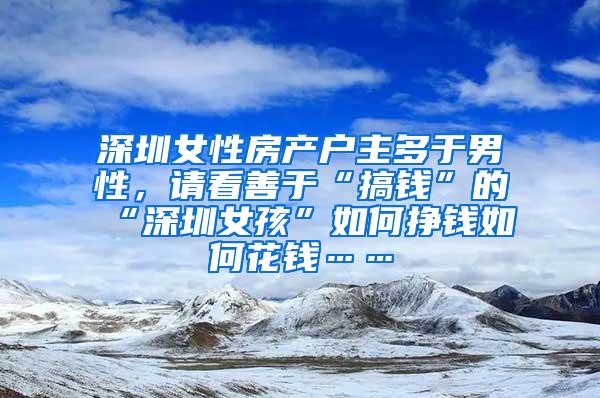 深圳女性房产户主多于男性，请看善于“搞钱”的“深圳女孩”如何挣钱如何花钱……